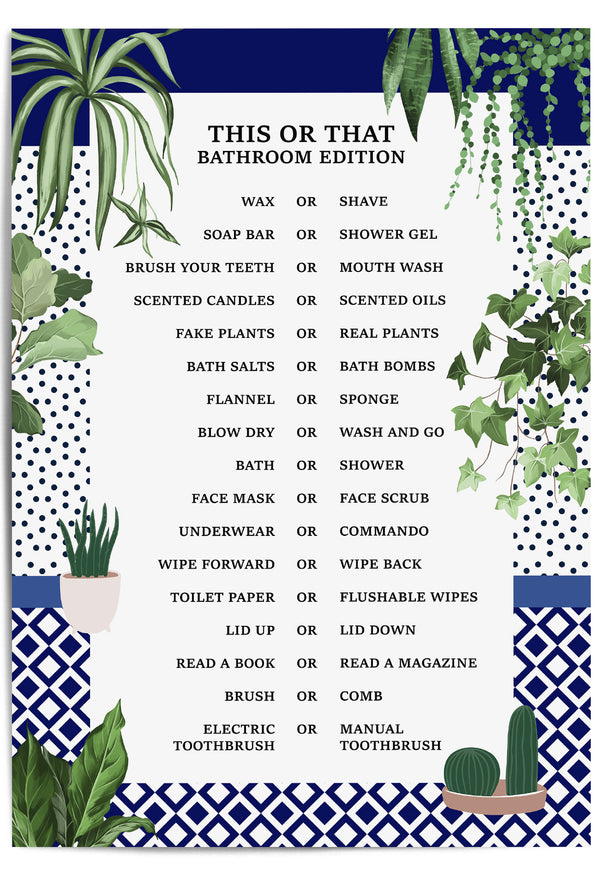 THIS OR THAT
BATHROOM EDITION

WAX OR SHAVE
SOAP BAR OR SHOWER GEL
BRUSH YOUR TEETH OR MOUTH WASH
SCENTED CANDLES OR SCENTED OILS
FAKE PLANTS OR REAL PLANTS
BATH SALTS OR BATH BOMBS
FLANNEL OR SPONGE
BLOW DRY OR WASH AND GO
BATH OR SHOWER
FACE MASK OR FACE SCRUB
UNDERWEAR OR COMMANDO
WIPE FORWARD OR WIPE BACK
TOILET PAPER OR FLUSHABLE WIPES
LID UP OR LID DOWN
READ A BOOK OR READ A MAGAZINE
BRUSH OR COMB
ELECTRIC TOOTHBRUSH OR MANUAL TOOTHBRUSH